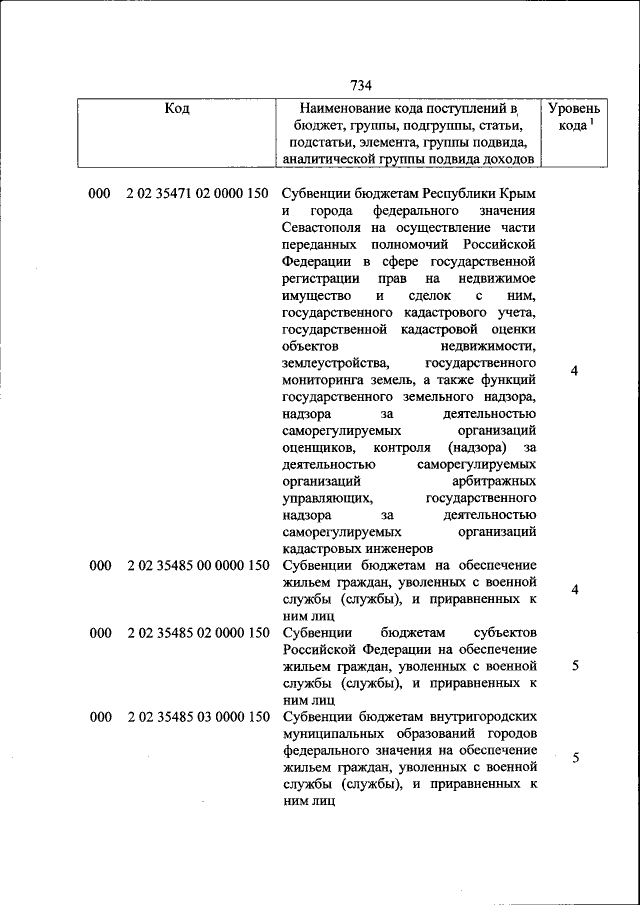 734

| Код | Наименование кода поступлений в бюджет, группы, подгруппы, статьи, подстатьи, элемента, группы подвида, аналитической группы подвида доходов | Уровень кода $^{1}$ |
|---|---|---|
| 000 2 02 35471 02 0000 150 | Субвенции бюджетам Республики Крым и города федерального значения Севастополя на осуществление части переданных полномочий Российской Федерации в сфере государственной регистрации прав на недвижимое имущество и сделок с ним, государственного кадастрового учета, государственной кадастровой оценки объектов недвижимости, землеустройства, государственного мониторинга земель, а также функций государственного земельного надзора, надзора за деятельностью саморегулируемых организаций оценщиков, контроля (надзора) за деятельностью саморегулируемых организаций арбитражных управляющих, государственного надзора за деятельностью саморегулируемых организаций кадастровых инженеров | 4 |
| 000 2 02 35485 00 0000 150 | Субвенции бюджетам на обеспечение жильем граждан, уволенных с военной службы (службы), и приравненных к ним лиц | 4 |
| 000 2 02 35485 02 0000 150 | Субвенции бюджетам субъектов Российской Федерации на обеспечение жильем граждан, уволенных с военной службы (службы), и приравненных к ним лиц | 5 |
| 000 2 02 35485 03 0000 150 | Субвенции бюджетам внутригородских муниципальных образований городов федерального значения на обеспечение жильем граждан, уволенных с военной службы (службы), и приравненных к ним лиц | 5 |